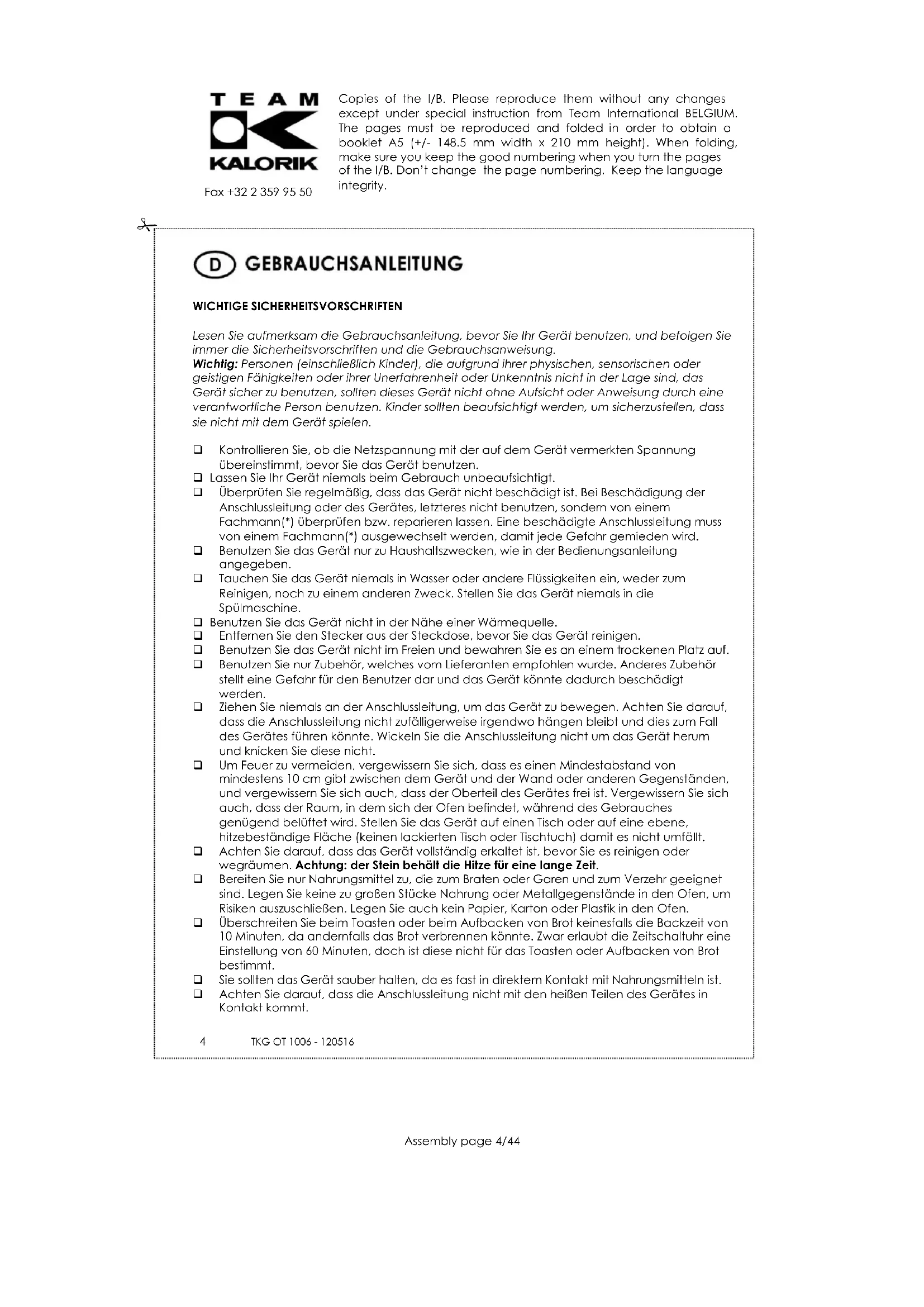 TEAM
KALORIK

Fax +32 2 359 95 50

Copies of the I/B. Please reproduce them without any changes except under special instruction from Team International BELGIUM. The pages must be reproduced and folded in order to obtain a booklet A5 (+/- 148.5 mm width x 210 mm height). When folding, make sure you keep the good numbering when you turn the pages of the I/B. Don't change the page numbering. Keep the language integrity.

D GEBRAUCHSANLEITUNG

WICHTIGE SICHERHEITSVORSCHRIFTEN

Lesen Sie aufmerksam die Gebrauchsanleitung, bevor Sie Ihr Gerät benutzen, und befolgen Sie immer die Sicherheitsvorschriften und die Gebrauchsanweisung.
Wichtig: Personen (einschließlich Kinder), die aufgrund ihrer physischen, sensorischen oder geistigen Fähigkeiten oder ihrer Unerfahrenheit oder Unkenntnis nicht in der Lage sind, das Gerät sicher zu benutzen, sollten dieses Gerät nicht ohne Aufsicht oder Anweisung durch eine verantwortliche Person benutzen. Kinder sollten beaufsichtigt werden, um sicherzustellen, dass sie nicht mit dem Gerät spielen.

❑ Kontrollieren Sie, ob die Netzspannung mit der auf dem Gerät vermerkten Spannung übereinstimmt, bevor Sie das Gerät benutzen.
❑ Lassen Sie Ihr Gerät niemals beim Gebrauch unbeaufsichtigt.
❑ Überprüfen Sie regelmäßig, dass das Gerät nicht beschädigt ist. Bei Beschädigung der Anschlussleitung oder des Gerätes, letzteres nicht benutzen, sondern von einem Fachmann(*) überprüfen bzw. reparieren lassen. Eine beschädigte Anschlussleitung muss von einem Fachmann(*) ausgewechselt werden, damit jede Gefahr gemieden wird.
❑ Benutzen Sie das Gerät nur zu Haushaltszwecken, wie in der Bedienungsanleitung angegeben.
❑ Tauchen Sie das Gerät niemals in Wasser oder andere Flüssigkeiten ein, weder zum Reinigen, noch zu einem anderen Zweck. Stellen Sie das Gerät niemals in die Spülmaschine.
❑ Benutzen Sie das Gerät nicht in der Nähe einer Wärmequelle.
❑ Entfernen Sie den Stecker aus der Steckdose, bevor Sie das Gerät reinigen.
❑ Benutzen Sie das Gerät nicht im Freien und bewahren Sie es an einem trockenen Platz auf.
❑ Benutzen Sie nur Zubehör, welches vom Lieferanten empfohlen wurde. Anderes Zubehör stellt eine Gefahr für den Benutzer dar und das Gerät könnte dadurch beschädigt werden.
❑ Ziehen Sie niemals an der Anschlussleitung, um das Gerät zu bewegen. Achten Sie darauf, dass die Anschlussleitung nicht zufälligerweise irgendwo hängen bleibt und dies zum Fall des Gerätes führen könnte. Wickeln Sie die Anschlussleitung nicht um das Gerät herum und knicken Sie diese nicht.
❑ Um Feuer zu vermeiden, vergewissern Sie sich, dass es einen Mindestabstand von mindestens 10 cm gibt zwischen dem Gerät und der Wand oder anderen Gegenständen, und vergewissern Sie sich auch, dass der Oberteil des Gerätes frei ist. Vergewissern Sie sich auch, dass der Raum, in dem sich der Ofen befindet, während des Gebrauches genügend belüftet wird. Stellen Sie das Gerät auf einen Tisch oder auf eine ebene, hitzebeständige Fläche (keinen lackierten Tisch oder Tischtuch) damit es nicht umfällt.
❑ Achten Sie darauf, dass das Gerät vollständig erkaltet ist, bevor Sie es reinigen oder wegräumen. Achtung: der Stein behält die Hitze für eine lange Zeit.
❑ Bereiten Sie nur Nahrungsmittel zu, die zum Braten oder Garen und zum Verzehr geeignet sind. Legen Sie keine zu großen Stücke Nahrung oder Metallgegenstände in den Ofen, um Risiken auszuschließen. Legen Sie auch kein Papier, Karton oder Plastik in den Ofen.
❑ Überschreiten Sie beim Toasten oder beim Aufbacken von Brot keinesfalls die Backzeit von 10 Minuten, da andernfalls das Brot verbrennen könnte. Zwar erlaubt die Zeitschaltuhr eine Einstellung von 60 Minuten, doch ist diese nicht für das Toasten oder Aufbacken von Brot bestimmt.
❑ Sie sollten das Gerät sauber halten, da es fast in direktem Kontakt mit Nahrungsmitteln ist.
❑ Achten Sie darauf, dass die Anschlussleitung nicht mit den heißen Teilen des Gerätes in Kontakt kommt.

4 TKG OT 1006 - 120516

Assembly page 4/44